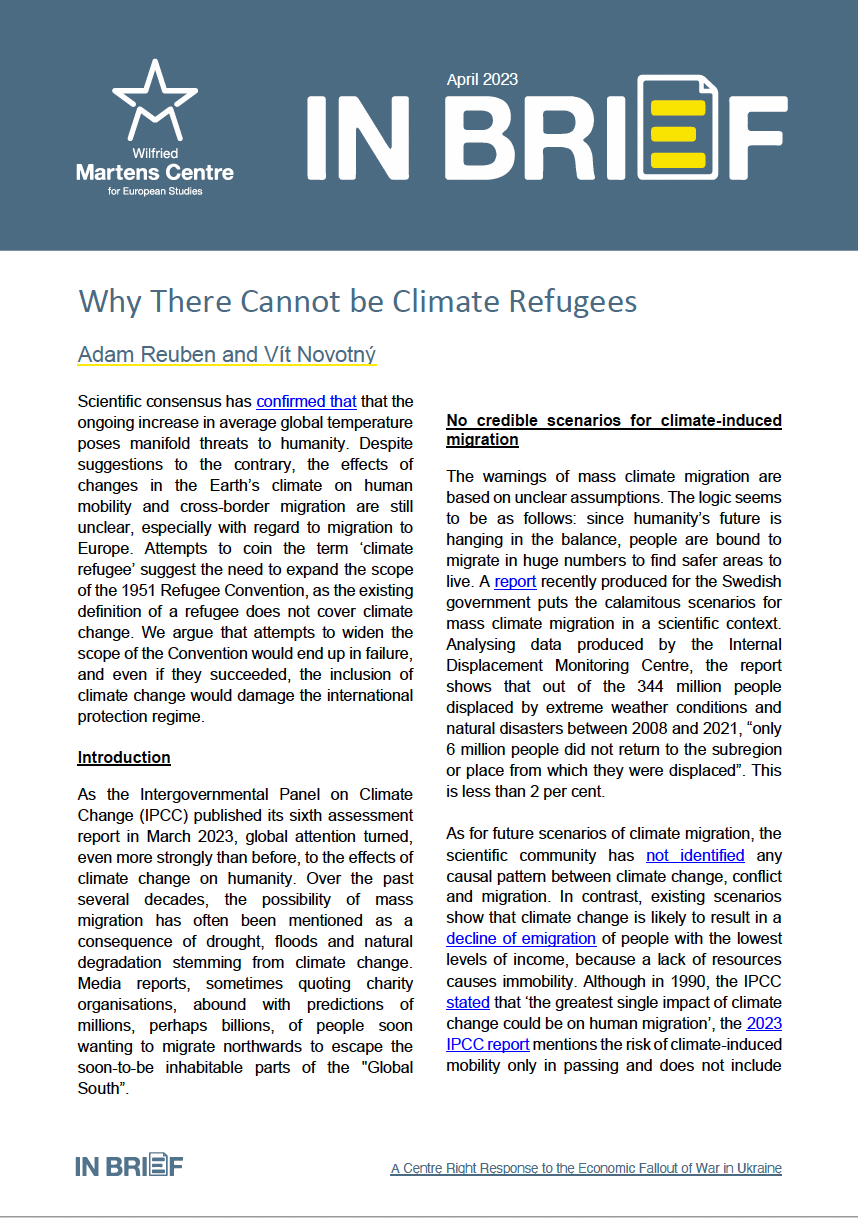 Wilfried Martens Centre for European Studies

April 2023

IN BRIEF

Why There Cannot be Climate Refugees

Adam Reuben and Vít Novotný

Scientific consensus has confirmed that that the ongoing increase in average global temperature poses manifold threats to humanity. Despite suggestions to the contrary, the effects of changes in the Earth's climate on human mobility and cross-border migration are still unclear, especially with regard to migration to Europe. Attempts to coin the term 'climate refugee' suggest the need to expand the scope of the 1951 Refugee Convention, as the existing definition of a refugee does not cover climate change. We argue that attempts to widen the scope of the Convention would end up in failure, and even if they succeeded, the inclusion of climate change would damage the international protection regime.

Introduction

As the Intergovernmental Panel on Climate Change (IPCC) published its sixth assessment report in March 2023, global attention turned, even more strongly than before, to the effects of climate change on humanity. Over the past several decades, the possibility of mass migration has often been mentioned as a consequence of drought, floods and natural degradation stemming from climate change. Media reports, sometimes quoting charity organisations, abound with predictions of millions, perhaps billions, of people soon wanting to migrate northwards to escape the soon-to-be inhabitable parts of the "Global South".

No credible scenarios for climate-induced migration

The warnings of mass climate migration are based on unclear assumptions. The logic seems to be as follows: since humanity's future is hanging in the balance, people are bound to migrate in huge numbers to find safer areas to live. A report recently produced for the Swedish government puts the calamitous scenarios for mass climate migration in a scientific context. Analysing data produced by the Internal Displacement Monitoring Centre, the report shows that out of the 344 million people displaced by extreme weather conditions and natural disasters between 2008 and 2021, "only 6 million people did not return to the subregion or place from which they were displaced". This is less than 2 per cent.

As for future scenarios of climate migration, the scientific community has not identified any causal pattern between climate change, conflict and migration. In contrast, existing scenarios show that climate change is likely to result in a decline of emigration of people with the lowest levels of income, because a lack of resources causes immobility. Although in 1990, the IPCC stated that 'the greatest single impact of climate change could be on human migration', the 2023 IPCC report mentions the risk of climate-induced mobility only in passing and does not include

IN BRIEF

A Centre Right Response to the Economic Fallout of War in Ukraine